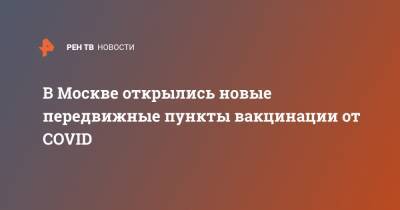 РЕН ТВ НОВОСТИ

В Москве открылись новые передвижные пункты вакцинации от COVID